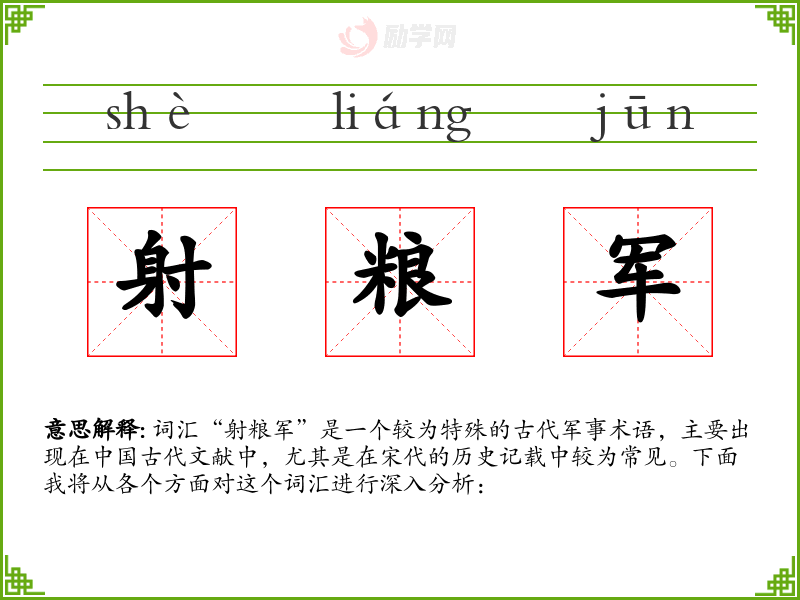 shè liáng jūn

射 粮 军

意思解释:词汇“射粮军”是一个较为特殊的古代军事术语，主要出现在中国古代文献中，尤其是在宋代的历史记载中较为常见。下面我将从各个方面对这个词汇进行深入分析：

励学网